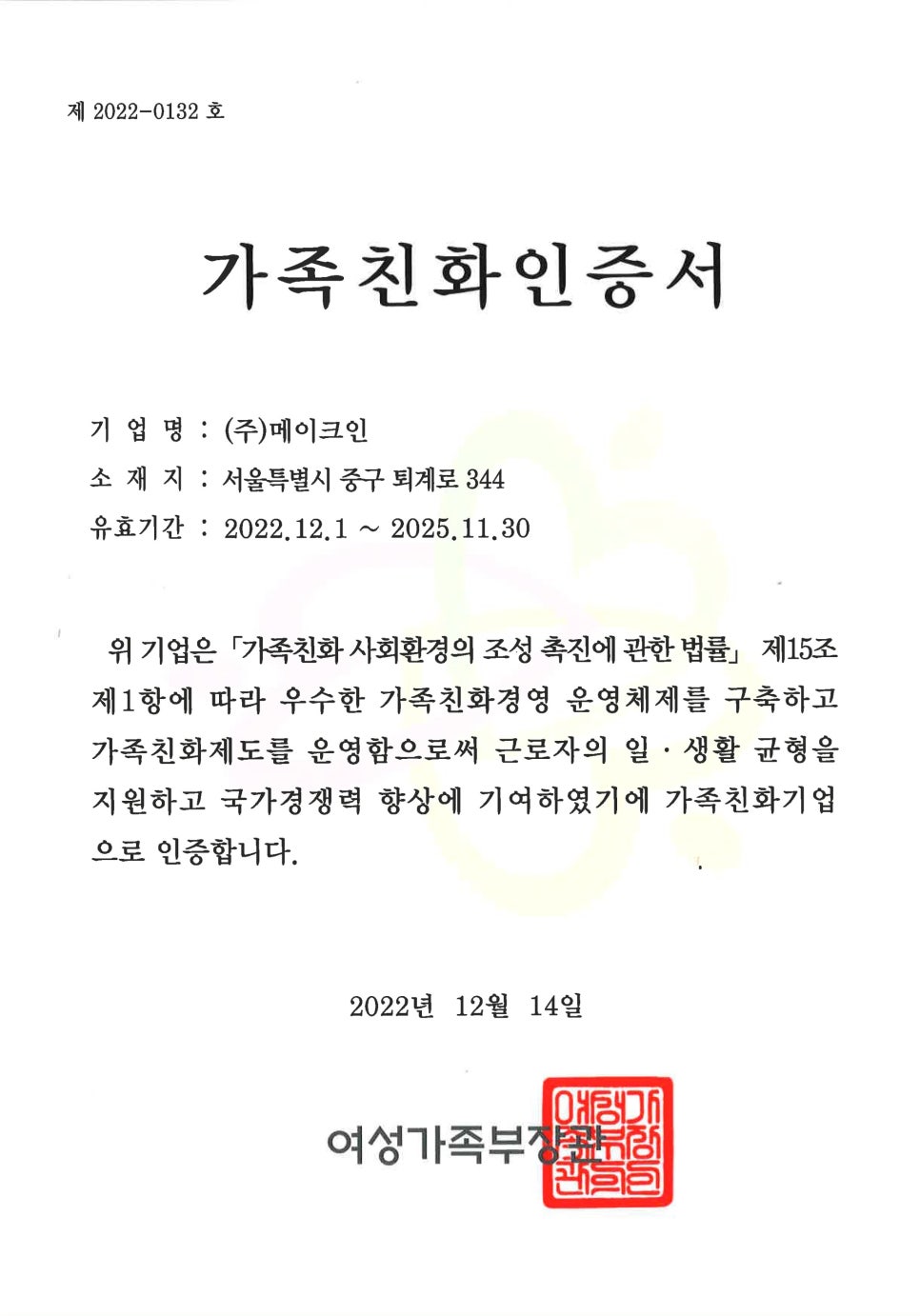 제 2022-0132 호

가족친화인증서

기 업 명 : (주)메이크인
소 재 지 : 서울특별시 중구 퇴계로 344
유효기간 : 2022.12.1 ~ 2025.11.30

위 기업은 「가족친화 사회환경의 조성 촉진에 관한 법률」 제15조 제1항에 따라 우수한 가족친화경영 운영체제를 구축하고 가족친화제도를 운영함으로써 근로자의 일·생활 균형을 지원하고 국가경쟁력 향상에 기여하였기에 가족친화기업으로 인증합니다.

2022년 12월 14일

여성가족부장관

여성가족부장관인